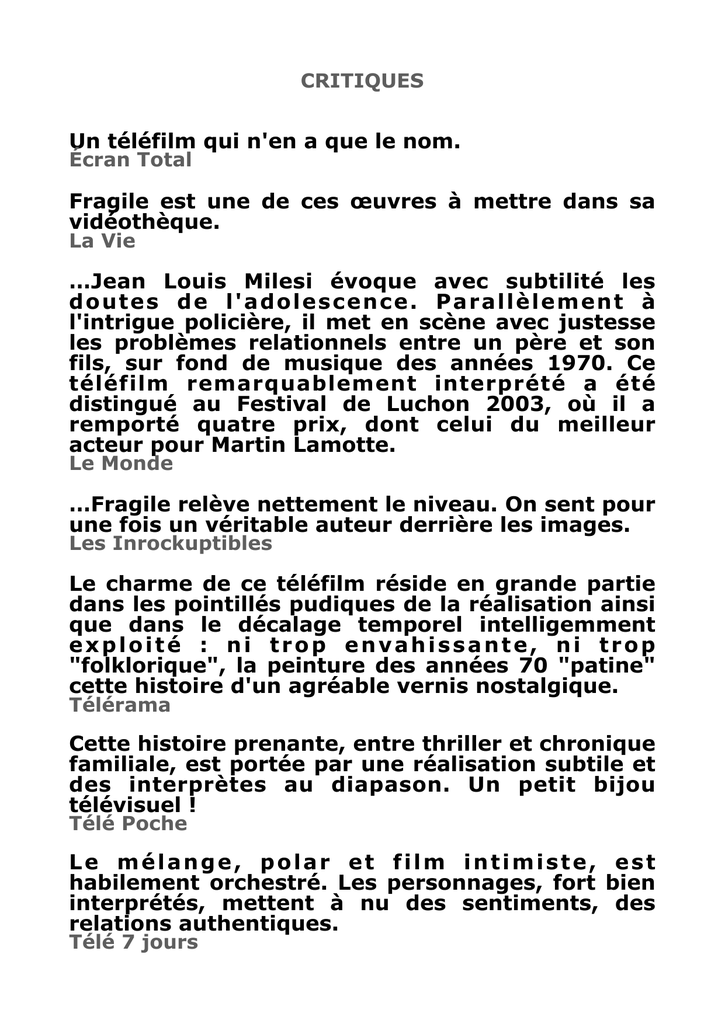 CRITIQUES

Un téléfilm qui n'en a que le nom.
Écran Total

Fragile est une de ces œuvres à mettre dans sa vidéothèque.
La Vie

...Jean Louis Milesi évoque avec subtilité les doutes de l'adolescence. Parallèlement à l'intrigue policière, il met en scène avec justesse les problèmes relationnels entre un père et son fils, sur fond de musique des années 1970. Ce téléfilm remarquablement interprété a été distingué au Festival de Luchon 2003, où il a remporté quatre prix, dont celui du meilleur acteur pour Martin Lamotte.
Le Monde

...Fragile relève nettement le niveau. On sent pour une fois un véritable auteur derrière les images.
Les Inrockuptibles

Le charme de ce téléfilm réside en grande partie dans les pointillés pudiques de la réalisation ainsi que dans le décalage temporel intelligemment exploité : ni trop envahissante, ni trop "folklorique", la peinture des années 70 "patine" cette histoire d'un agréable vernis nostalgique.
Télérama

Cette histoire prenante, entre thriller et chronique familiale, est portée par une réalisation subtile et des interprètes au diapason. Un petit bijou télévisuel !
Télé Poche

Le mélange, polar et film intimiste, est habilement orchestré. Les personnages, fort bien interprétés, mettent à nu des sentiments, des relations authentiques.
Télé 7 jours